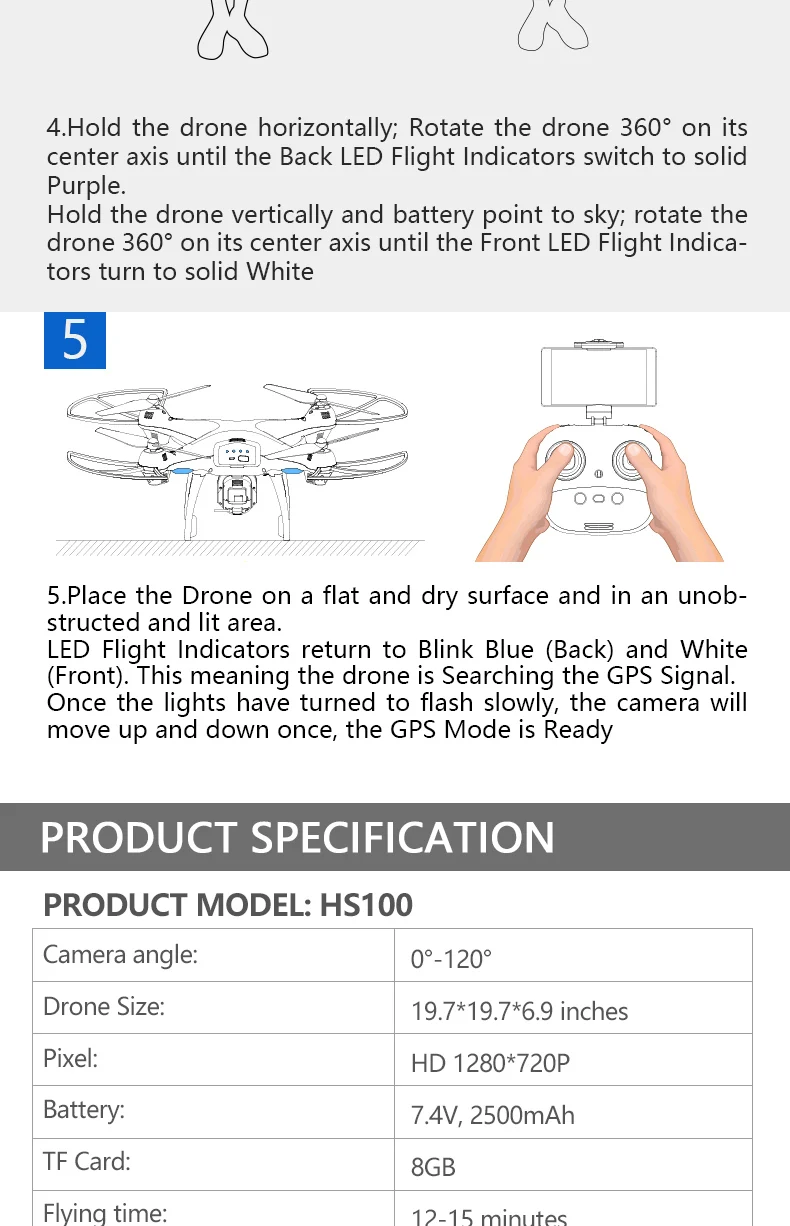 4.Hold the drone horizontally; Rotate the drone 360° on its center axis until the Back LED Flight Indicators switch to solid Purple.
Hold the drone vertically and battery point to sky; rotate the drone 360° on its center axis until the Front LED Flight Indicators turn to solid White

5

5.Place the Drone on a flat and dry surface and in an unobstructed and lit area.
LED Flight Indicators return to Blink Blue (Back) and White (Front). This meaning the drone is Searching the GPS Signal.
Once the lights have turned to flash slowly, the camera will move up and down once, the GPS Mode is Ready

PRODUCT SPECIFICATION

PRODUCT MODEL: HS100

| Camera angle: | 0°-120° |
|---|---|
| Drone Size: | 19.7*19.7*6.9 inches |
| Pixel: | HD 1280*720P |
| Battery: | 7.4V, 2500mAh |
| TF Card: | 8GB |
| Flying time: | 12-15 minutes |